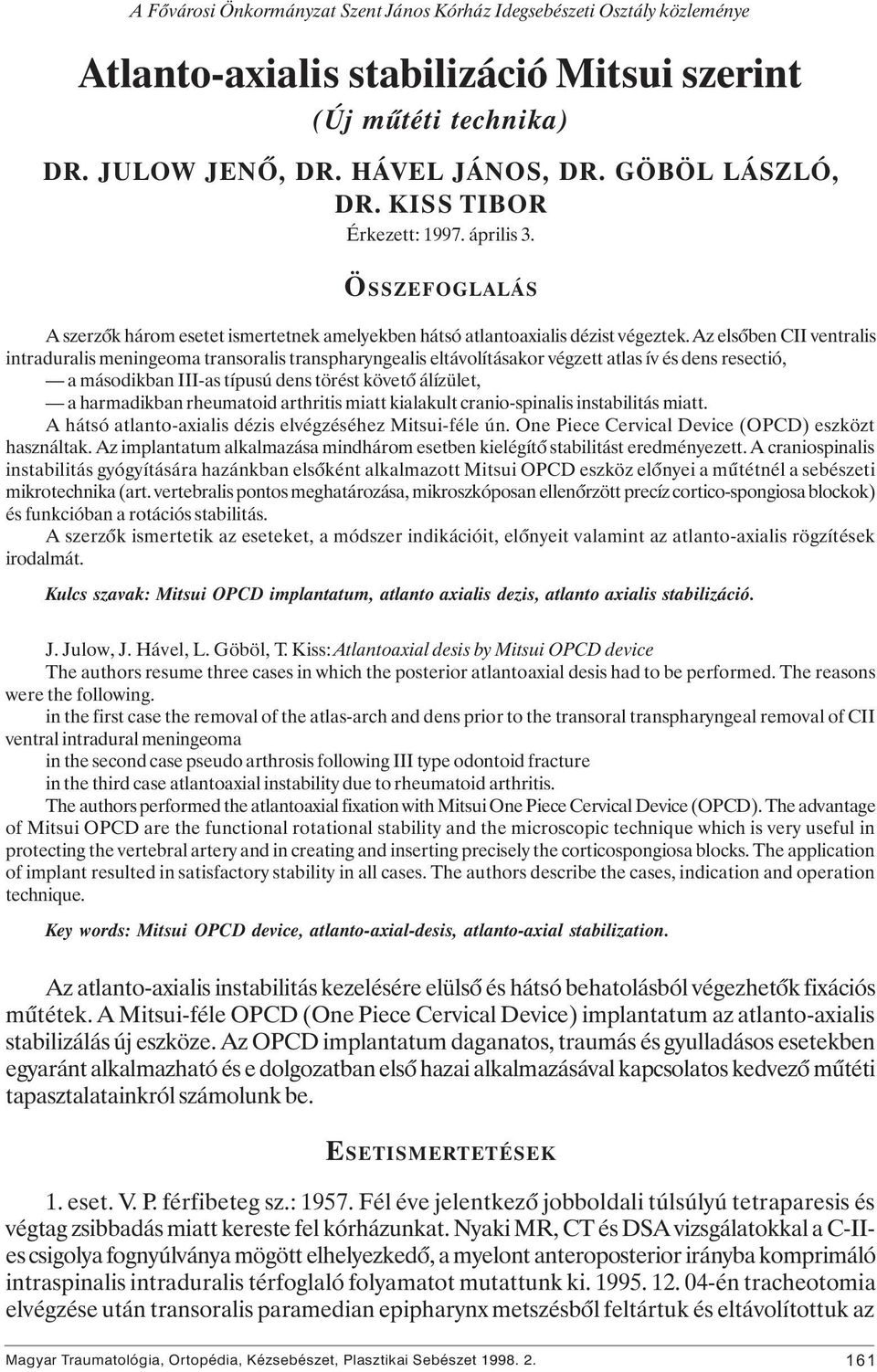 A Fővárosi Önkormányzat Szent János Kórház Idegsebészeti Osztály közleménye

Atlanto-axialis stabilizáció Mitsui szerint
(Új műtéti technika)

DR. JULOW JENŐ, DR. HÁVEL JÁNOS, DR. GÖBÖL LÁSZLÓ, DR. KISS TIBOR
Érkezett: 1997. április 3.

ÖSSZEFOGLALÁS

A szerzők három esetet ismertetnek amelyekben hátsó atlantoaxialis dézist végeztek. Az elsőben CII ventralis intraduralis meningeoma transoralis transpharyngealis eltávolításakor végzett atlas ív és dens resectió,
— a másodikban III-as típusú dens törést követő álízület,
— a harmadikban rheumatoid arthritis miatt kialakult cranio-spinalis instabilitás miatt.
A hátsó atlanto-axialis dézis elvégzéséhez Mitsui-féle ún. One Piece Cervical Device (OPCD) eszközt használtak. Az implantatum alkalmazása mindhárom esetben kielégítő stabilitást eredményezett. A craniospinalis instabilitás gyógyítására hazánkban elsőként alkalmazott Mitsui OPCD eszköz előnyei a műtétnél a sebészeti mikrotechnika (art. vertebralis pontos meghatározása, mikroszkóposan ellenőrzött precíz cortico-spongiosa blockok) és funkcióban a rotációs stabilitás.
A szerzők ismertetik az eseteket, a módszer indikációit, előnyeit valamint az atlanto-axialis rögzítések irodalmát.

Kulcs szavak: Mitsui OPCD implantatum, atlanto axialis dezis, atlanto axialis stabilizáció.

J. Julow, J. Hável, L. Göböl, T. Kiss: Atlantoaxial desis by Mitsui OPCD device
The authors resume three cases in which the posterior atlantoaxial desis had to be performed. The reasons were the following.
in the first case the removal of the atlas-arch and dens prior to the transoral transpharyngeal removal of CII ventral intradural meningeoma
in the second case pseudo arthrosis following III type odontoid fracture
in the third case atlantoaxial instability due to rheumatoid arthritis.
The authors performed the atlantoaxial fixation with Mitsui One Piece Cervical Device (OPCD). The advantage of Mitsui OPCD are the functional rotational stability and the microscopic technique which is very useful in protecting the vertebral artery and in creating and inserting precisely the corticospongiosa blocks. The application of implant resulted in satisfactory stability in all cases. The authors describe the cases, indication and operation technique.

Key words: Mitsui OPCD device, atlanto-axial-desis, atlanto-axial stabilization.

Az atlanto-axialis instabilitás kezelésére elülső és hátsó behatolásból végezhetők fixációs műtétek. A Mitsui-féle OPCD (One Piece Cervical Device) implantatum az atlanto-axialis stabilizálás új eszköze. Az OPCD implantatum daganatos, traumás és gyulladásos esetekben egyaránt alkalmazható és e dolgozatban első hazai alkalmazásával kapcsolatos kedvező műtéti tapasztalatainkról számolunk be.

ESETISMERTETÉSEK

1. eset. V. P. férfibeteg sz.: 1957. Fél éve jelentkező jobboldali túlsúlyú tetraparesis és végtag zsibbadás miatt kereste fel kórházunkat. Nyaki MR, CT és DSA vizsgálatokkal a C-II-es csigolya fognyúlványa mögött elhelyezkedő, a myelont anteroposterior irányba komprimáló intraspinalis intraduralis térfoglaló folyamatot mutattunk ki. 1995. 12. 04-én tracheotomia elvégzése után transoralis paramedian epipharynx metszésből feltártuk és eltávolítottuk az

Magyar Traumatológia, Ortopédia, Kézsebészet, Plasztikai Sebészet 1998. 2.
161